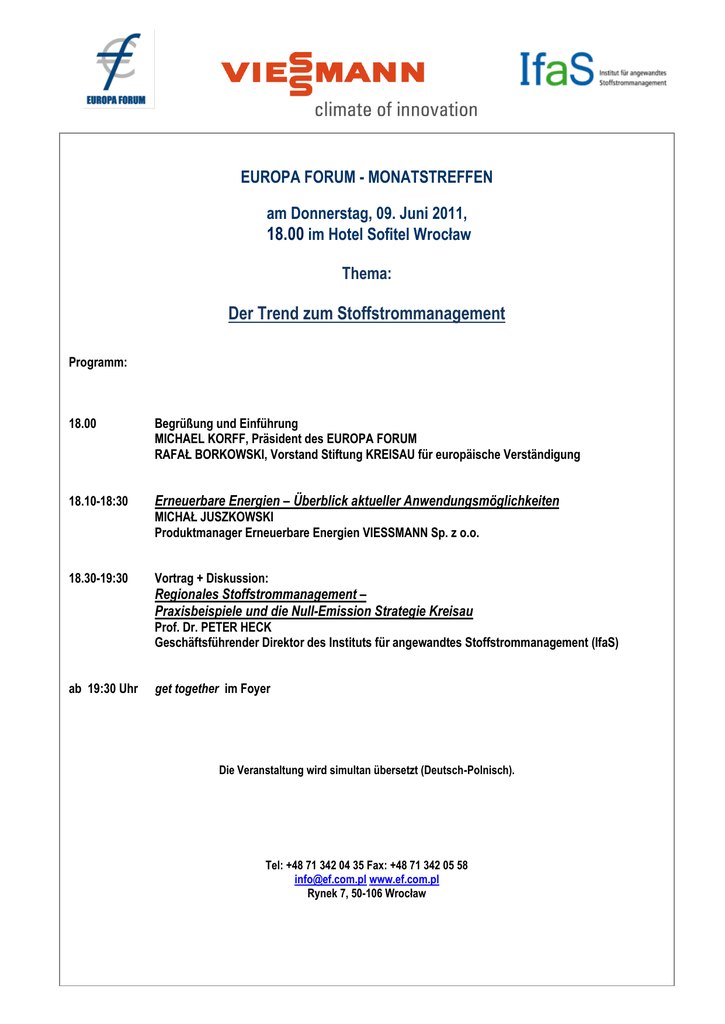 EUROPA FORUM

VIESSMANN
climate of innovation

IfaS Institut für angewandtes Stoffstrommanagement

EUROPA FORUM - MONATSTREFFEN

am Donnerstag, 09. Juni 2011,
18.00 im Hotel Sofitel Wrocław

Thema:

Der Trend zum Stoffstrommanagement

Programm:

18.00 Begrüßung und Einführung
MICHAEL KORFF, Präsident des EUROPA FORUM
RAFAŁ BORKOWSKI, Vorstand Stiftung KREISAU für europäische Verständigung

18.10-18:30 Erneuerbare Energien – Überblick aktueller Anwendungsmöglichkeiten
MICHAŁ JUSZKOWSKI
Produktmanager Erneuerbare Energien VIESSMANN Sp. z o.o.

18.30-19:30 Vortrag + Diskussion:
Regionales Stoffstrommanagement –
Praxisbeispiele und die Null-Emission Strategie Kreisau
Prof. Dr. PETER HECK
Geschäftsführender Direktor des Instituts für angewandtes Stoffstrommanagement (IfaS)

ab 19:30 Uhr get together im Foyer

Die Veranstaltung wird simultan übersetzt (Deutsch-Polnisch).

Tel: +48 71 342 04 35 Fax: +48 71 342 05 58
info@ef.com.pl www.ef.com.pl
Rynek 7, 50-106 Wrocław